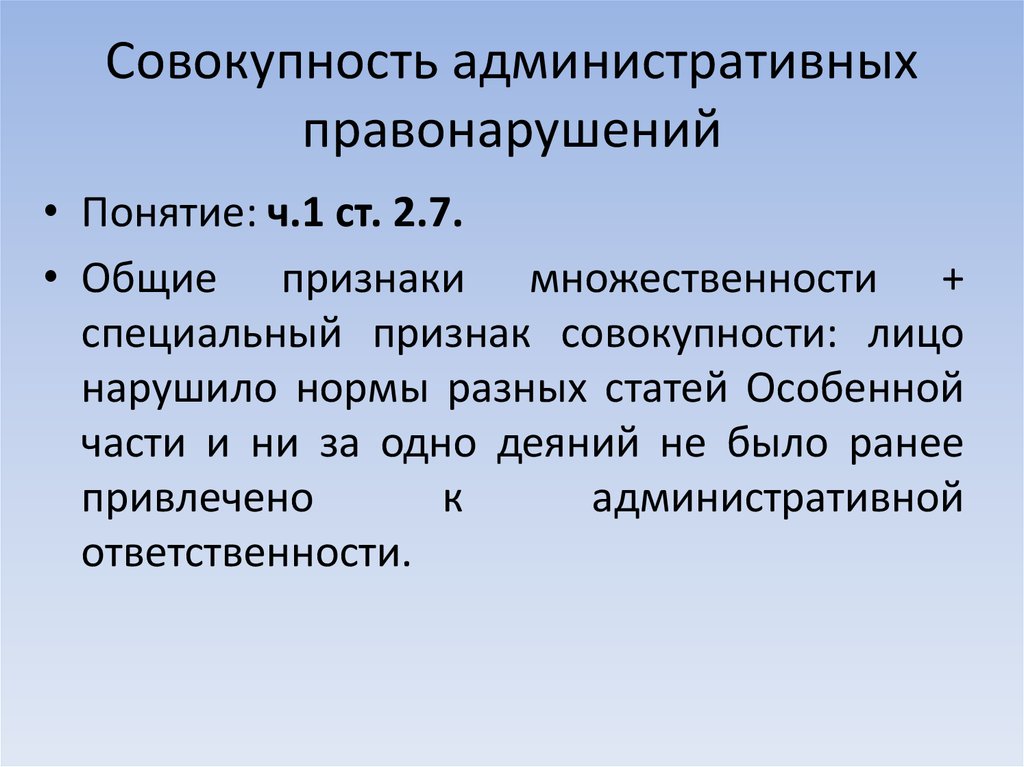 Совокупность административных правонарушений

• Понятие: ч.1 ст. 2.7.

• Общие признаки множественности + специальный признак совокупности: лицо нарушило нормы разных статей Особенной части и ни за одно деяний не было ранее привлечено к административной ответственности.